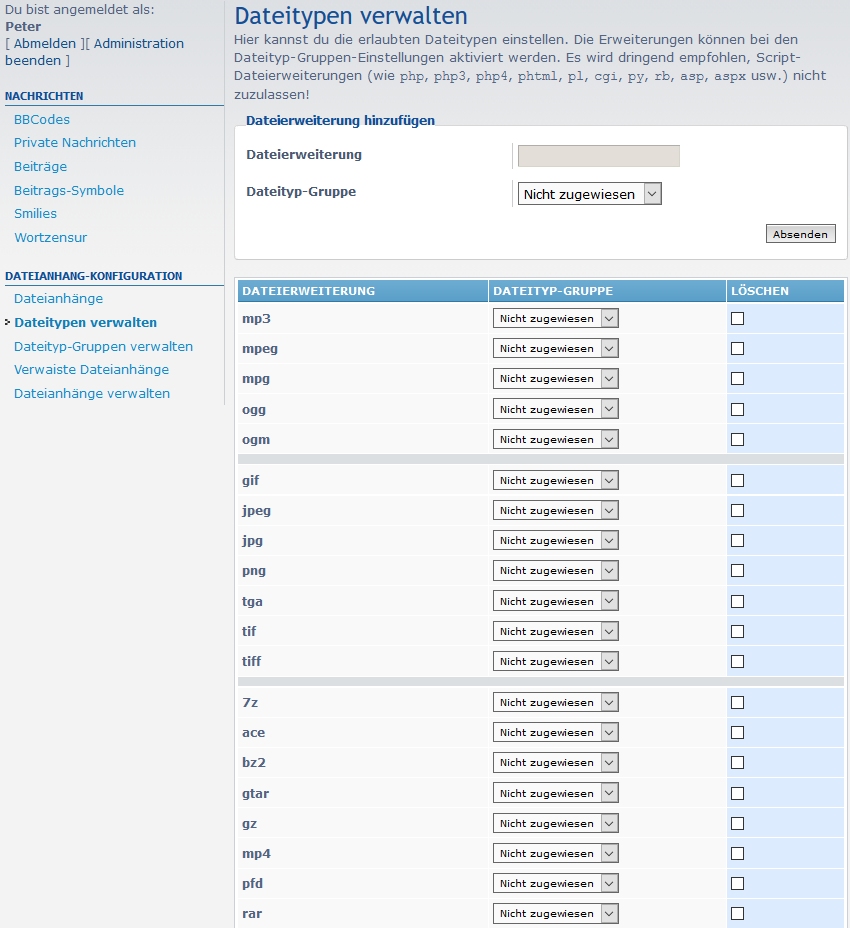 Du bist angemeldet als:
Peter
[ Abmelden ][ Administration beenden ]

NACHRICHTEN
BBCodes
Private Nachrichten
Beiträge
Beitrags-Symbole
Smilies
Wortzensur

DATEIANHANG-KONFIGURATION
Dateianhänge
Dateitypen verwalten
Dateityp-Gruppen verwalten
Verwaiste Dateianhänge
Dateianhänge verwalten

Dateitypen verwalten

Hier kannst du die erlaubten Dateitypen einstellen. Die Erweiterungen können bei den Dateityp-Gruppen-Einstellungen aktiviert werden. Es wird dringend empfohlen, Script-Dateierweiterungen (wie php, php3, php4, phtml, pl, cgi, py, rb, asp, aspx usw.) nicht zuzulassen!

Dateierweiterung hinzufügen

Dateierweiterung

Dateityp-Gruppe Nicht zugewiesen

Absenden

| DATEIERWEITERUNG | DATEITYP-GRUPPE | LÖSCHEN |
|---|---|---|
| mp3 | Nicht zugewiesen | |
| mpeg | Nicht zugewiesen | |
| mpg | Nicht zugewiesen | |
| ogg | Nicht zugewiesen | |
| ogm | Nicht zugewiesen | |
| gif | Nicht zugewiesen | |
| jpeg | Nicht zugewiesen | |
| jpg | Nicht zugewiesen | |
| png | Nicht zugewiesen | |
| tga | Nicht zugewiesen | |
| tif | Nicht zugewiesen | |
| tiff | Nicht zugewiesen | |
| 7z | Nicht zugewiesen | |
| ace | Nicht zugewiesen | |
| bz2 | Nicht zugewiesen | |
| gtar | Nicht zugewiesen | |
| gz | Nicht zugewiesen | |
| mp4 | Nicht zugewiesen | |
| pfd | Nicht zugewiesen | |
| rar | Nicht zugewiesen | |